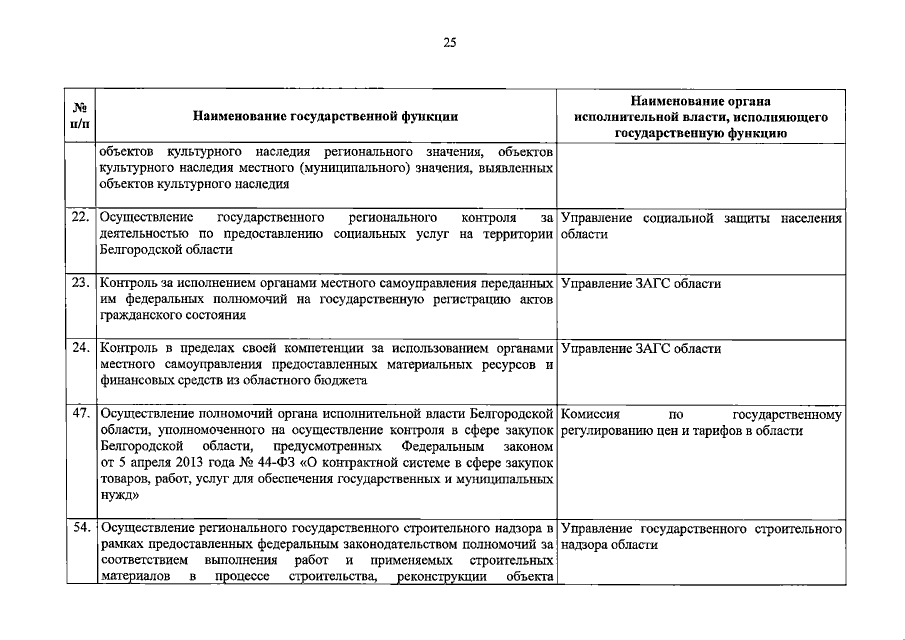 25

| № п/п | Наименование государственной функции | Наименование органа исполнительной власти, исполняющего государственную функцию |
|---|---|---|
| | объектов культурного наследия регионального значения, объектов культурного наследия местного (муниципального) значения, выявленных объектов культурного наследия | |
| 22. | Осуществление государственного регионального контроля за деятельностью по предоставлению социальных услуг на территории Белгородской области | Управление социальной защиты населения области |
| 23. | Контроль за исполнением органами местного самоуправления переданных им федеральных полномочий на государственную регистрацию актов гражданского состояния | Управление ЗАГС области |
| 24. | Контроль в пределах своей компетенции за использованием органами местного самоуправления предоставленных материальных ресурсов и финансовых средств из областного бюджета | Управление ЗАГС области |
| 47. | Осуществление полномочий органа исполнительной власти Белгородской области, уполномоченного на осуществление контроля в сфере закупок Белгородской области, предусмотренных Федеральным законом от 5 апреля 2013 года № 44-ФЗ «О контрактной системе в сфере закупок товаров, работ, услуг для обеспечения государственных и муниципальных нужд» | Комиссия по государственному регулированию цен и тарифов в области |
| 54. | Осуществление регионального государственного строительного надзора в рамках предоставленных федеральным законодательством полномочий за соответствием выполнения работ и применяемых строительных материалов в процессе строительства, реконструкции объекта | Управление государственного строительного надзора области |